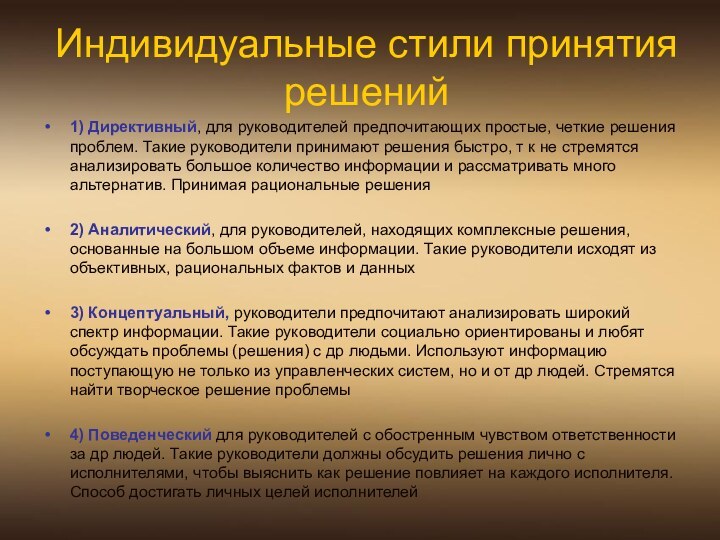 Индивидуальные стили принятия решений

• 1) Директивный, для руководителей предпочитающих простые, четкие решения проблем. Такие руководители принимают решения быстро, т к не стремятся анализировать большое количество информации и рассматривать много альтернатив. Принимая рациональные решения

• 2) Аналитический, для руководителей, находящих комплексные решения, основанные на большом объеме информации. Такие руководители исходят из объективных, рациональных фактов и данных

• 3) Концептуальный, руководители предпочитают анализировать широкий спектр информации. Такие руководители социально ориентированы и любят обсуждать проблемы (решения) с др людьми. Используют информацию поступающую не только из управленческих систем, но и от др людей. Стремятся найти творческое решение проблемы

• 4) Поведенческий для руководителей с обостренным чувством ответственности за др людей. Такие руководители должны обсудить решения лично с исполнителями, чтобы выяснить как решение повлияет на каждого исполнителя. Способ достигать личных целей исполнителей